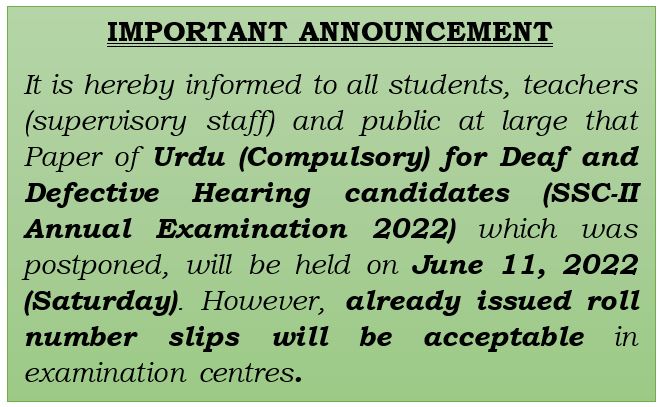 IMPORTANT ANNOUNCEMENT

It is hereby informed to all students, teachers (supervisory staff) and public at large that Paper of Urdu (Compulsory) for Deaf and Defective Hearing candidates (SSC-II Annual Examination 2022) which was postponed, will be held on June 11, 2022 (Saturday). However, already issued roll number slips will be acceptable in examination centres.